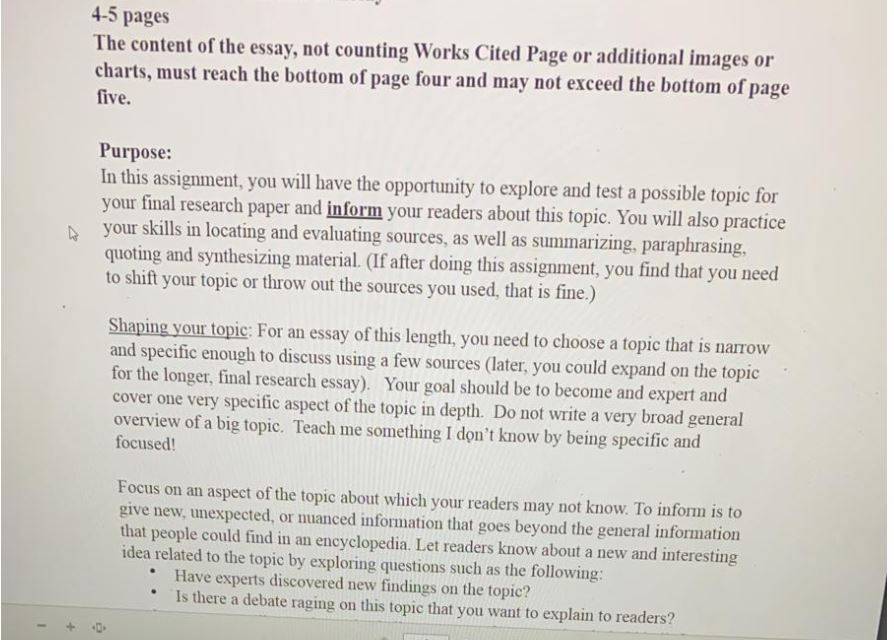 4-5 pages
The content of the essay, not counting Works Cited Page or additional images or charts, must reach the bottom of page four and may not exceed the bottom of page five.

Purpose:
In this assignment, you will have the opportunity to explore and test a possible topic for your final research paper and inform your readers about this topic. You will also practice your skills in locating and evaluating sources, as well as summarizing, paraphrasing, quoting and synthesizing material. (If after doing this assignment, you find that you need to shift your topic or throw out the sources you used, that is fine.)

Shaping your topic: For an essay of this length, you need to choose a topic that is narrow and specific enough to discuss using a few sources (later, you could expand on the topic for the longer, final research essay). Your goal should be to become and expert and cover one very specific aspect of the topic in depth. Do not write a very broad general overview of a big topic. Teach me something I don't know by being specific and focused!

Focus on an aspect of the topic about which your readers may not know. To inform is to give new, unexpected, or nuanced information that goes beyond the general information that people could find in an encyclopedia. Let readers know about a new and interesting idea related to the topic by exploring questions such as the following:
• Have experts discovered new findings on the topic?
• Is there a debate raging on this topic that you want to explain to readers?